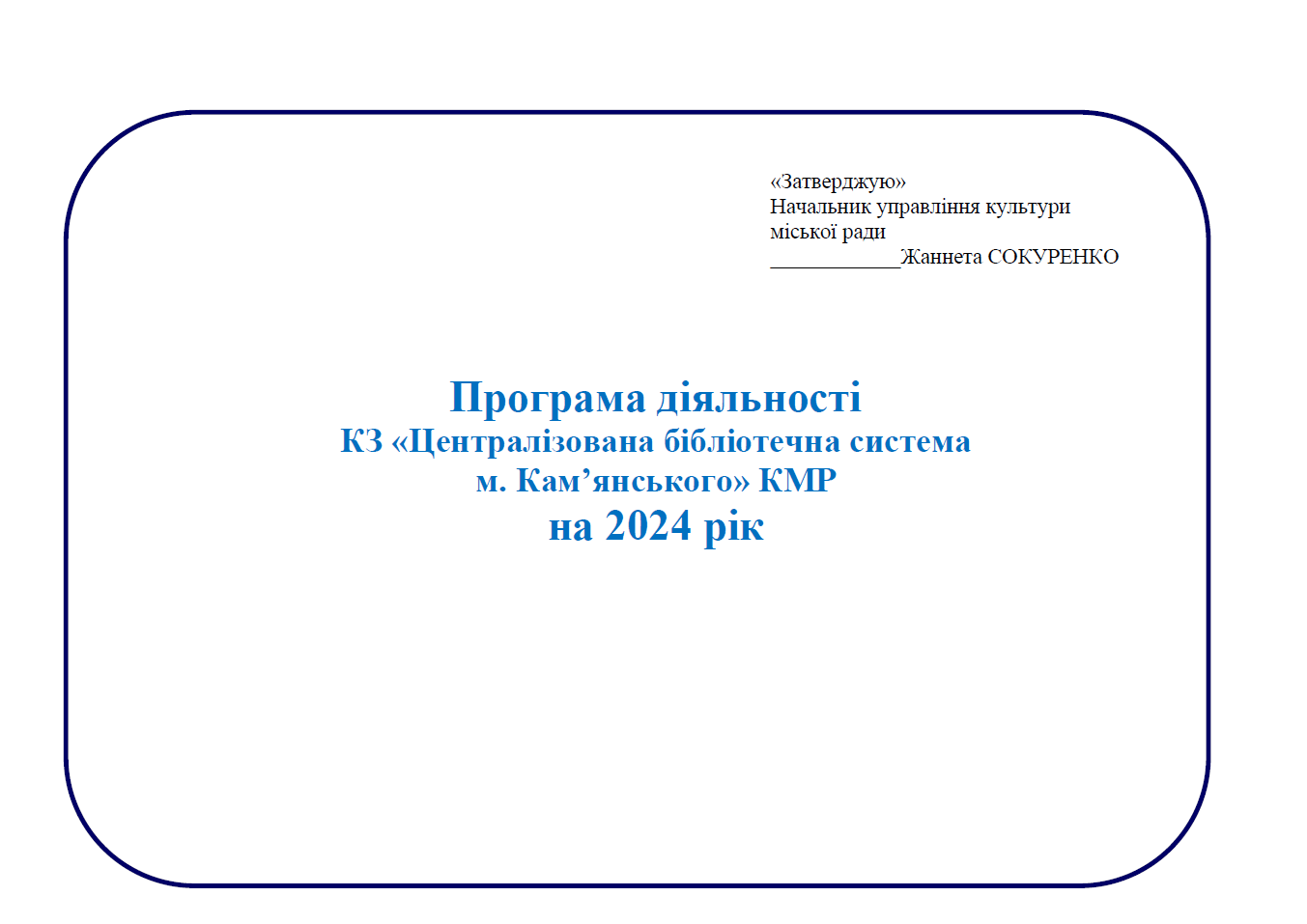 «Затверджую»
Начальник управління культури
міської ради
____Жаннета СОКУРЕНКО

Програма діяльності
КЗ «Централізована бібліотечна система
м. Кам'янського» КМР
на 2024 рік